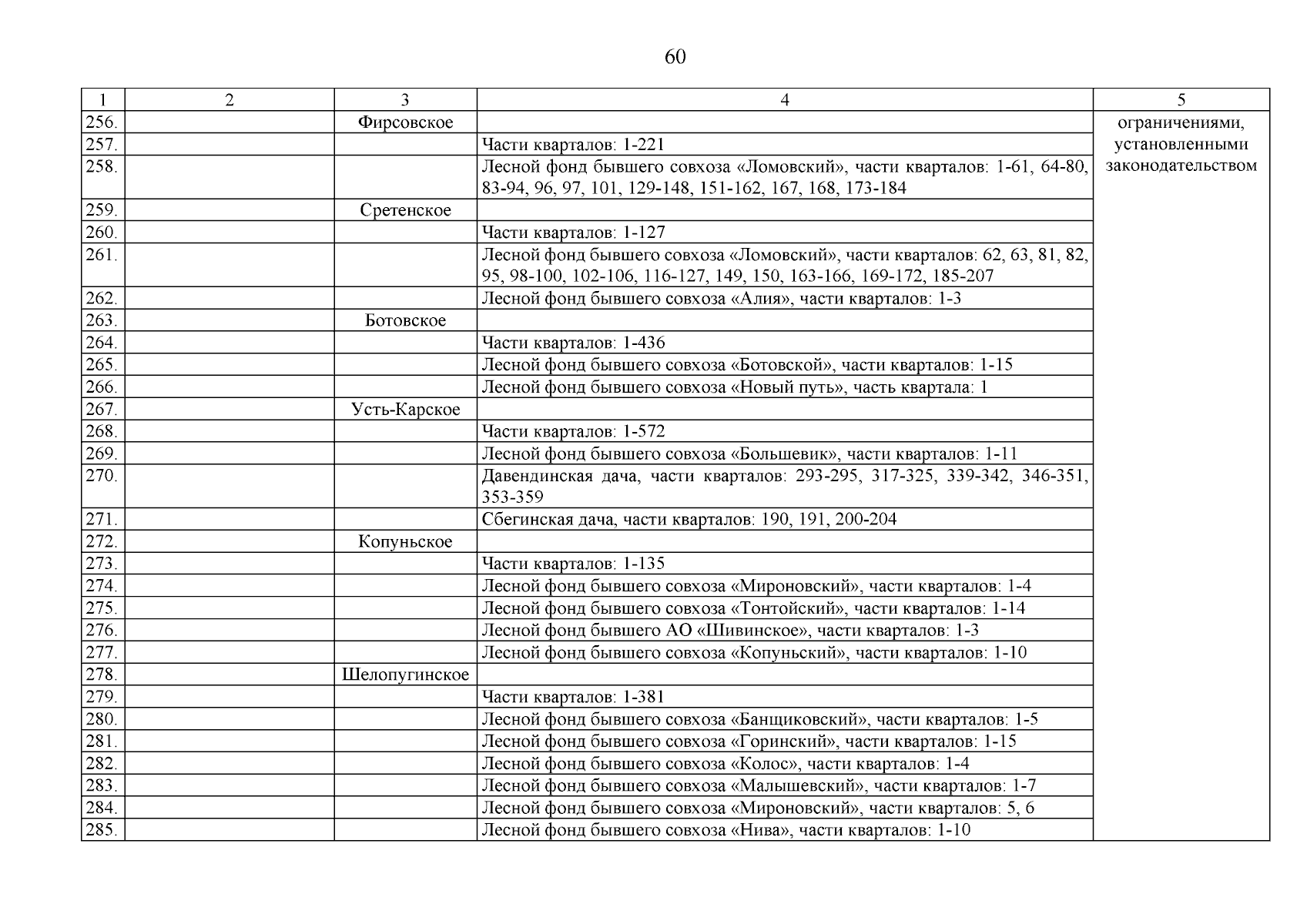 60

| 1 | 2 | 3 | 4 | 5 |
|---|---|---|---|---|
| 256. | | Фирсовское | | ограничениями, установленными законодательством |
| 257. | | | Части кварталов: 1-221 | |
| 258. | | | Лесной фонд бывшего совхоза «Ломовский», части кварталов: 1-61, 64-80, 83-94, 96, 97, 101, 129-148, 151-162, 167, 168, 173-184 | |
| 259. | | Сретенское | | |
| 260. | | | Части кварталов: 1-127 | |
| 261. | | | Лесной фонд бывшего совхоза «Ломовский», части кварталов: 62, 63, 81, 82, 95, 98-100, 102-106, 116-127, 149, 150, 163-166, 169-172, 185-207 | |
| 262. | | | Лесной фонд бывшего совхоза «Алия», части кварталов: 1-3 | |
| 263. | | Ботовское | | |
| 264. | | | Части кварталов: 1-436 | |
| 265. | | | Лесной фонд бывшего совхоза «Ботовской», части кварталов: 1-15 | |
| 266. | | | Лесной фонд бывшего совхоза «Новый путь», часть квартала: 1 | |
| 267. | | Усть-Карское | | |
| 268. | | | Части кварталов: 1-572 | |
| 269. | | | Лесной фонд бывшего совхоза «Большевик», части кварталов: 1-11 | |
| 270. | | | Давендинская дача, части кварталов: 293-295, 317-325, 339-342, 346-351, 353-359 | |
| 271. | | | Сбегинская дача, части кварталов: 190, 191, 200-204 | |
| 272. | | Копуньское | | |
| 273. | | | Части кварталов: 1-135 | |
| 274. | | | Лесной фонд бывшего совхоза «Мироновский», части кварталов: 1-4 | |
| 275. | | | Лесной фонд бывшего совхоза «Тонтойский», части кварталов: 1-14 | |
| 276. | | | Лесной фонд бывшего АО «Шивинское», части кварталов: 1-3 | |
| 277. | | | Лесной фонд бывшего совхоза «Копуньский», части кварталов: 1-10 | |
| 278. | | Шелопугинское | | |
| 279. | | | Части кварталов: 1-381 | |
| 280. | | | Лесной фонд бывшего совхоза «Банщиковский», части кварталов: 1-5 | |
| 281. | | | Лесной фонд бывшего совхоза «Горинский», части кварталов: 1-15 | |
| 282. | | | Лесной фонд бывшего совхоза «Колос», части кварталов: 1-4 | |
| 283. | | | Лесной фонд бывшего совхоза «Малышевский», части кварталов: 1-7 | |
| 284. | | | Лесной фонд бывшего совхоза «Мироновский», части кварталов: 5, 6 | |
| 285. | | | Лесной фонд бывшего совхоза «Нива», части кварталов: 1-10 | |